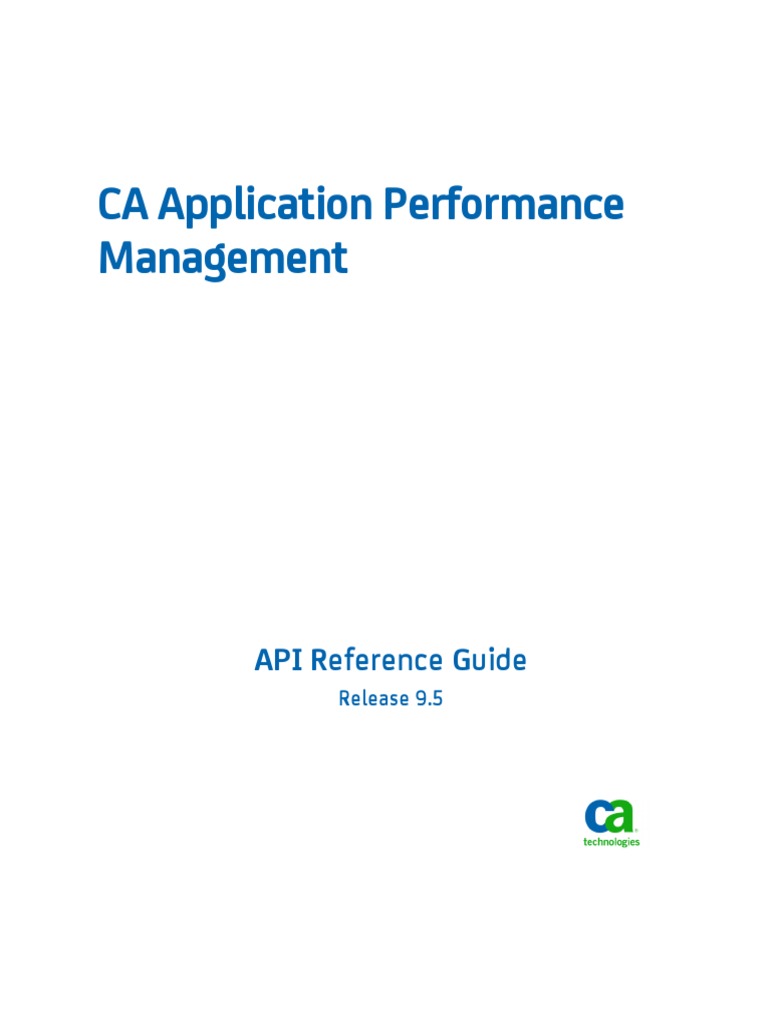 CA Application Performance Management

API Reference Guide

Release 9.5

ca
technologies